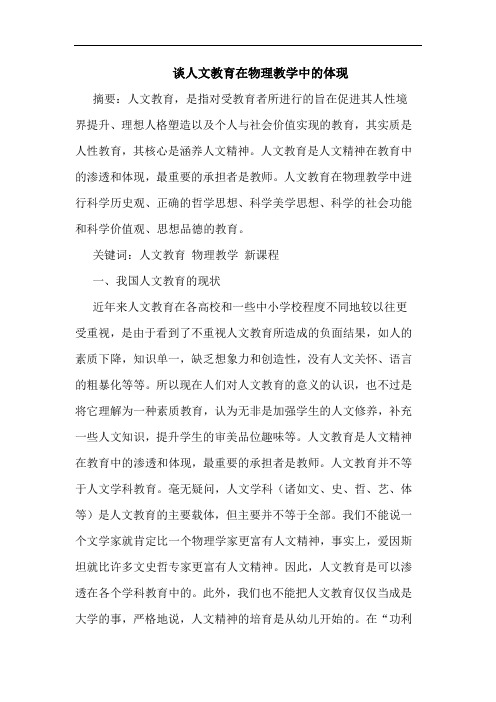 谈人文教育在物理教学中的体现

摘要：人文教育，是指对受教育者所进行的旨在促进其人性境界提升、理想人格塑造以及个人与社会价值实现的教育，其实质是人性教育，其核心是涵养人文精神。人文教育是人文精神在教育中的渗透和体现，最重要的承担者是教师。人文教育在物理教学中进行科学历史观、正确的哲学思想、科学美学思想、科学的社会功能和科学价值观、思想品德的教育。

关键词：人文教育 物理教学 新课程

一、我国人文教育的现状

近年来人文教育在各高校和一些中小学校程度不同地较以往更受重视，是由于看到了不重视人文教育所造成的负面结果，如人的素质下降，知识单一，缺乏想象力和创造性，没有人文关怀、语言的粗暴化等等。所以现在人们对人文教育的意义的认识，也不过是将它理解为一种素质教育，认为无非是加强学生的人文修养，补充一些人文知识，提升学生的审美品位趣味等。人文教育是人文精神在教育中的渗透和体现，最重要的承担者是教师。人文教育并不等于人文学科教育。毫无疑问，人文学科（诸如文、史、哲、艺、体等）是人文教育的主要载体，但主要并不等于全部。我们不能说一个文学家就肯定比一个物理学家更富有人文精神，事实上，爱因斯坦就比许多文史哲专家更富有人文精神。因此，人文教育是可以渗透在各个学科教育中的。此外，我们也不能把人文教育仅仅当成是大学的事，严格地说，人文精神的培育是从幼儿开始的。在“功利